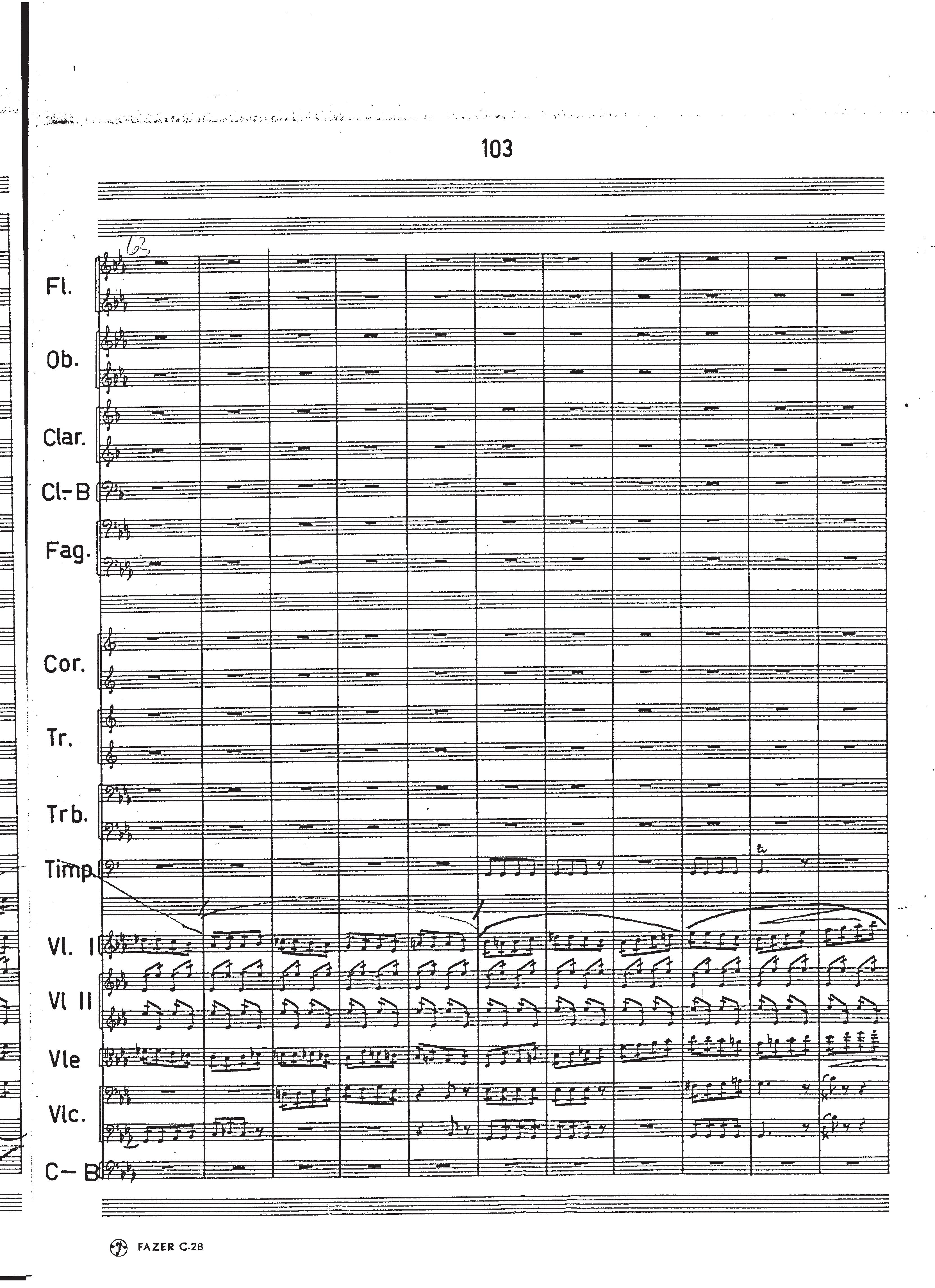 103

63

Fl.

Ob.

Clar.

Cl-B

Fag.

Cor.

Tr.

Trb.

Timp.

Vl. I

Vl II

Vle

Vlc.

C-B

FAZER C-28